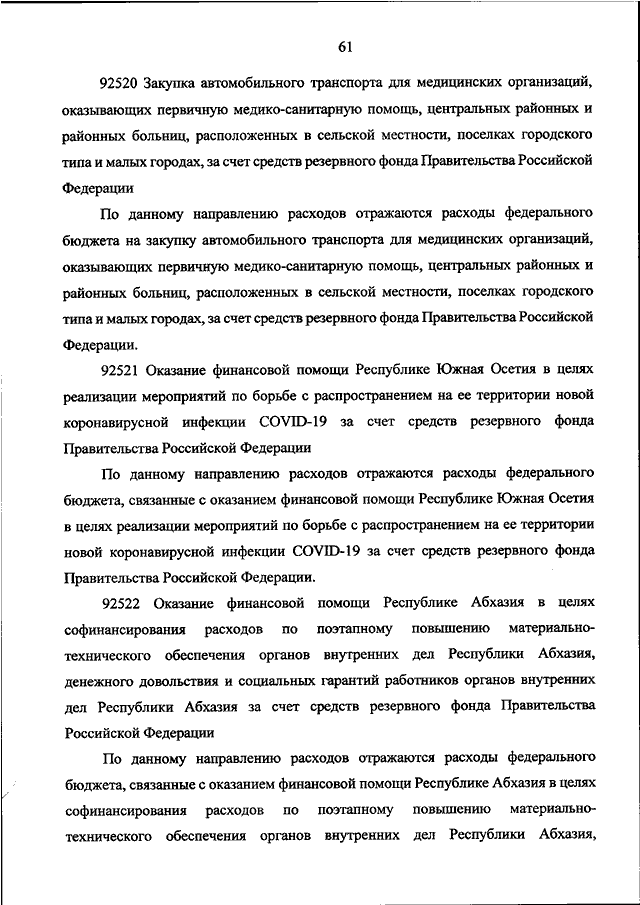 61

92520 Закупка автомобильного транспорта для медицинских организаций, оказывающих первичную медико-санитарную помощь, центральных районных и районных больниц, расположенных в сельской местности, поселках городского типа и малых городах, за счет средств резервного фонда Правительства Российской Федерации

По данному направлению расходов отражаются расходы федерального бюджета на закупку автомобильного транспорта для медицинских организаций, оказывающих первичную медико-санитарную помощь, центральных районных и районных больниц, расположенных в сельской местности, поселках городского типа и малых городах, за счет средств резервного фонда Правительства Российской Федерации.

92521 Оказание финансовой помощи Республике Южная Осетия в целях реализации мероприятий по борьбе с распространением на ее территории новой коронавирусной инфекции COVID-19 за счет средств резервного фонда Правительства Российской Федерации

По данному направлению расходов отражаются расходы федерального бюджета, связанные с оказанием финансовой помощи Республике Южная Осетия в целях реализации мероприятий по борьбе с распространением на ее территории новой коронавирусной инфекции COVID-19 за счет средств резервного фонда Правительства Российской Федерации.

92522 Оказание финансовой помощи Республике Абхазия в целях софинансирования расходов по поэтапному повышению материально-технического обеспечения органов внутренних дел Республики Абхазия, денежного довольствия и социальных гарантий работников органов внутренних дел Республики Абхазия за счет средств резервного фонда Правительства Российской Федерации

По данному направлению расходов отражаются расходы федерального бюджета, связанные с оказанием финансовой помощи Республике Абхазия в целях софинансирования расходов по поэтапному повышению материально-технического обеспечения органов внутренних дел Республики Абхазия,